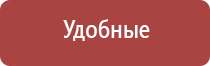 Удобные